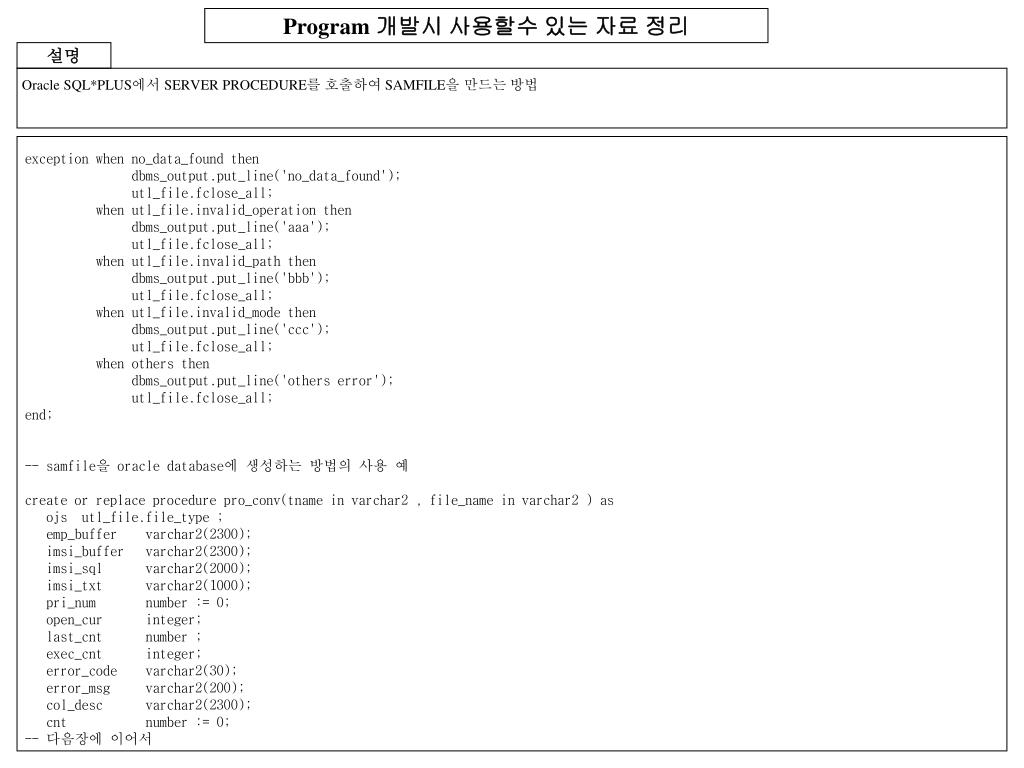 Program 개발시 사용할수 있는 자료 정리

설명

Oracle SQL*PLUS에서 SERVER PROCEDURE를 호출하여 SAMFILE을 만드는 방법

exception when no_data_found then
dbms_output.put_line('no_data_found');
utl_file.fclose_all;
when utl_file.invalid_operation then
dbms_output.put_line('aaa');
utl_file.fclose_all;
when utl_file.invalid_path then
dbms_output.put_line('bbb');
utl_file.fclose_all;
when utl_file.invalid_mode then
dbms_output.put_line('ccc');
utl_file.fclose_all;
when others then
dbms_output.put_line('others error');
utl_file.fclose_all;
end;

-- samfile을 oracle database에 생성하는 방법의 사용 예

create or replace procedure pro_conv(tname in varchar2 , file_name in varchar2 ) as
ojs utl_file.file_type ;
emp_buffer varchar2(2300);
imsi_buffer varchar2(2300);
imsi_sql varchar2(2000);
imsi_txt varchar2(1000);
pri_num number := 0;
open_cur integer;
last_cnt number ;
exec_cnt integer;
error_code varchar2(30);
error_msg varchar2(200);
col_desc varchar2(2300);
cnt number := 0;
-- 다음장에 이어서